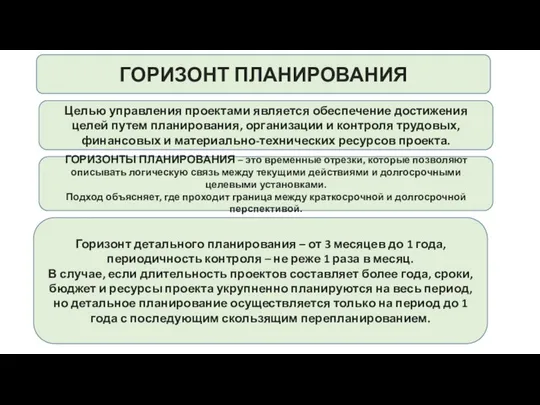 ГОРИЗОНТ ПЛАНИРОВАНИЯ

Целью управления проектами является обеспечение достижения целей путем планирования, организации и контроля трудовых, финансовых и материально-технических ресурсов проекта.

ГОРИЗОНТЫ ПЛАНИРОВАНИЯ – это временные отрезки, которые позволяют описывать логическую связь между текущими действиями и долгосрочными целевыми установками.
Подход объясняет, где проходит граница между краткосрочной и долгосрочной перспективой.

Горизонт детального планирования – от 3 месяцев до 1 года, периодичность контроля – не реже 1 раза в месяц.
В случае, если длительность проектов составляет более года, сроки, бюджет и ресурсы проекта укрупненно планируются на весь период, но детальное планирование осуществляется только на период до 1 года с последующим скользящим перепланированием.